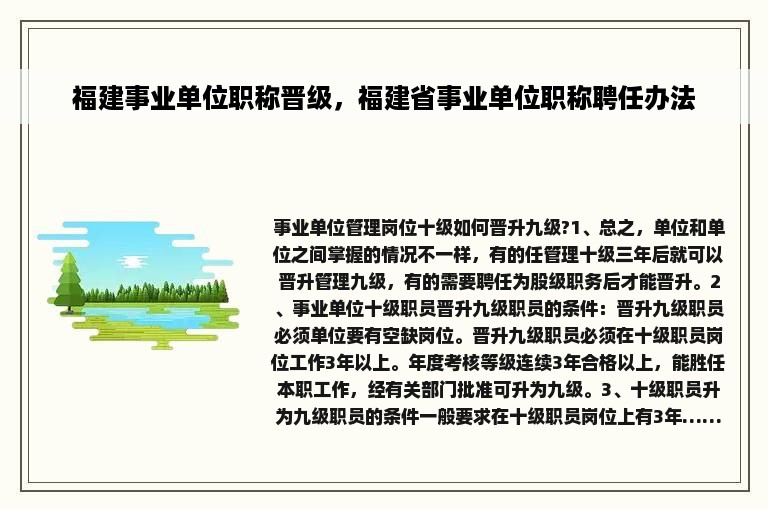 福建事业单位职称晋级，福建省事业单位职称聘任办法

事业单位管理岗位十级如何晋升九级?1、总之，单位和单位之间掌握的情况不一样，有的任管理十级三年后就可以晋升管理九级，有的需要聘任为股级职务后才能晋升。2、事业单位十级职员晋升九级职员的条件：晋升九级职员必须单位要有空缺岗位。晋升九级职员必须在十级职员岗位工作3年以上。年度考核等级连续3年合格以上，能胜任本职工作，经有关部门批准可升为九级。3、十级职员升为九级职员的条件一般要求在十级职员岗位上有3年......